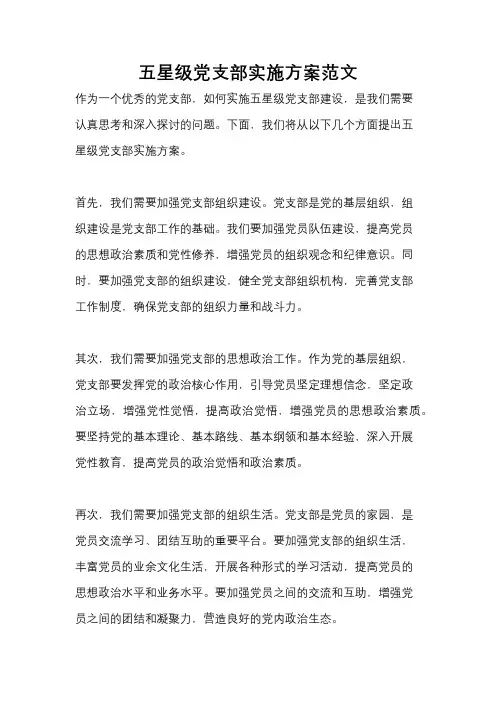 五星级党支部实施方案范文

作为一个优秀的党支部，如何实施五星级党支部建设，是我们需要认真思考和深入探讨的问题。下面，我们将从以下几个方面提出五星级党支部实施方案。

首先，我们需要加强党支部组织建设。党支部是党的基层组织，组织建设是党支部工作的基础。我们要加强党员队伍建设，提高党员的思想政治素质和党性修养，增强党员的组织观念和纪律意识。同时，要加强党支部的组织建设，健全党支部组织机构，完善党支部工作制度，确保党支部的组织力量和战斗力。

其次，我们需要加强党支部的思想政治工作。作为党的基层组织，党支部要发挥党的政治核心作用，引导党员坚定理想信念，坚定政治立场，增强党性觉悟，提高政治觉悟，增强党员的思想政治素质。要坚持党的基本理论、基本路线、基本纲领和基本经验，深入开展党性教育，提高党员的政治觉悟和政治素质。

再次，我们需要加强党支部的组织生活。党支部是党员的家园，是党员交流学习、团结互助的重要平台。要加强党支部的组织生活，丰富党员的业余文化生活，开展各种形式的学习活动，提高党员的思想政治水平和业务水平。要加强党员之间的交流和互助，增强党员之间的团结和凝聚力，营造良好的党内政治生态。